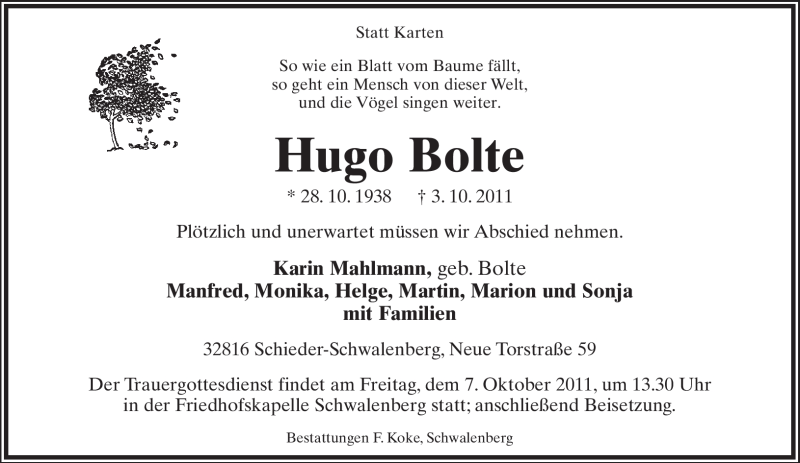 Statt Karten

So wie ein Blatt vom Baume fällt,
so geht ein Mensch von dieser Welt,
und die Vögel singen weiter.

Hugo Bolte

* 28. 10. 1938 † 3. 10. 2011

Plötzlich und unerwartet müssen wir Abschied nehmen.

Karin Mahlmann, geb. Bolte
Manfred, Monika, Helge, Martin, Marion und Sonja
mit Familien

32816 Schieder-Schwalenberg, Neue Torstraße 59

Der Trauergottesdienst findet am Freitag, dem 7. Oktober 2011, um 13.30 Uhr in der Friedhofskapelle Schwalenberg statt; anschließend Beisetzung.

Bestattungen F. Koke, Schwalenberg